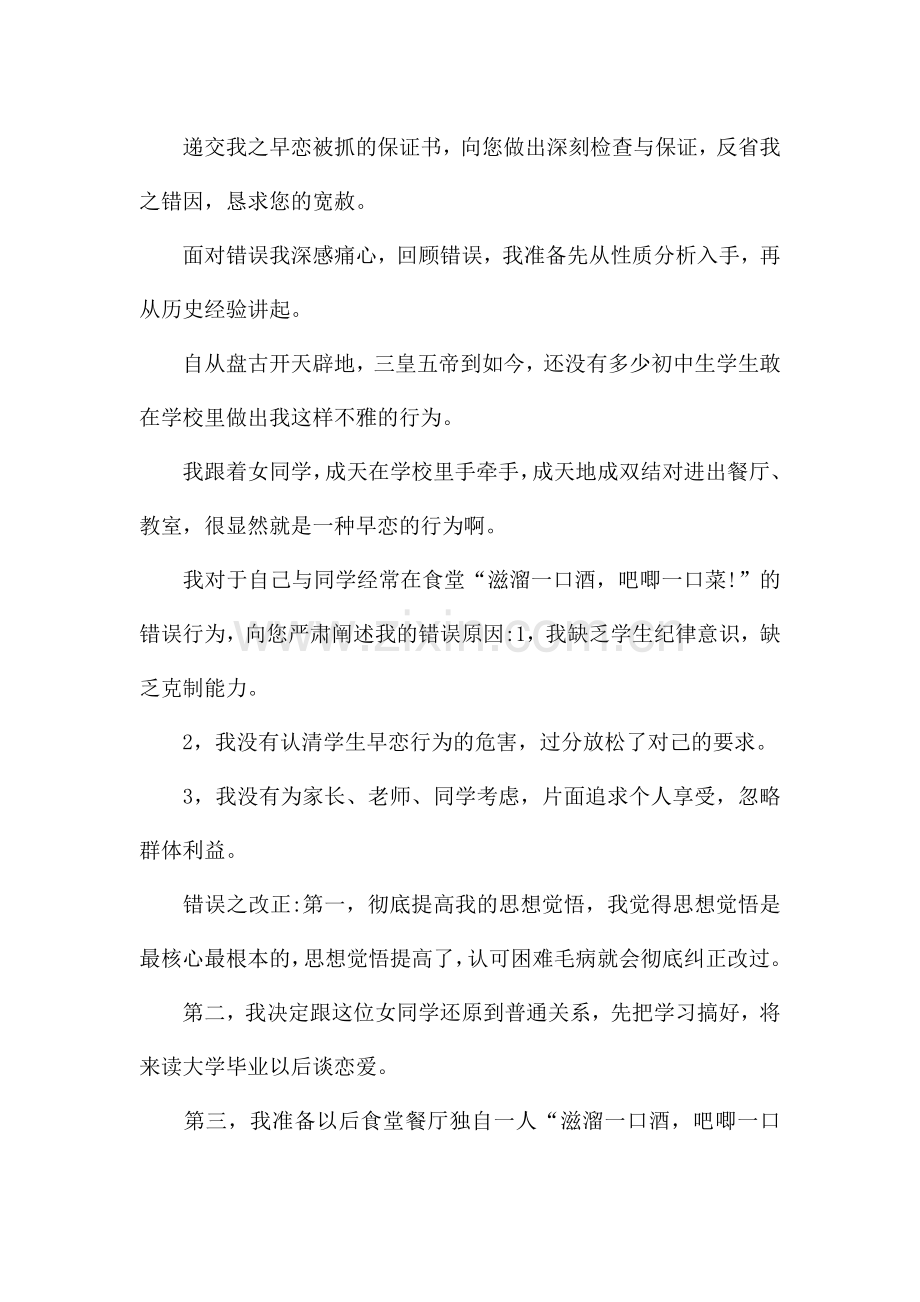 递交我之早恋被抓的保证书，向您做出深刻检查与保证，反省我之错因，恳求您的宽赦。

面对错误我深感痛心，回顾错误，我准备先从性质分析入手，再从历史经验讲起。

自从盘古开天辟地，三皇五帝到如今，还没有多少初中生学生敢在学校里做出我这样不雅的行为。

我跟着女同学，成天在学校里手牵手，成天地成双结对进出餐厅、教室，很显然就是一种早恋的行为啊。

我对于自己与同学经常在食堂“滋溜一口酒，吧唧一口菜!”的错误行为，向您严肃阐述我的错误原因:1，我缺乏学生纪律意识，缺乏克制能力。

2，我没有认清学生早恋行为的危害，过分放松了对己的要求。

3，我没有为家长、老师、同学考虑，片面追求个人享受，忽略群体利益。

错误之改正:第一，彻底提高我的思想觉悟，我觉得思想觉悟是最核心最根本的，思想觉悟提高了，认可困难毛病就会彻底纠正改过。

第二，我决定跟这位女同学还原到普通关系，先把学习搞好，将来读大学毕业以后谈恋爱。

第三，我准备以后食堂餐厅独自一人“滋溜一口酒，吧唧一口

www.zixin.com.cn